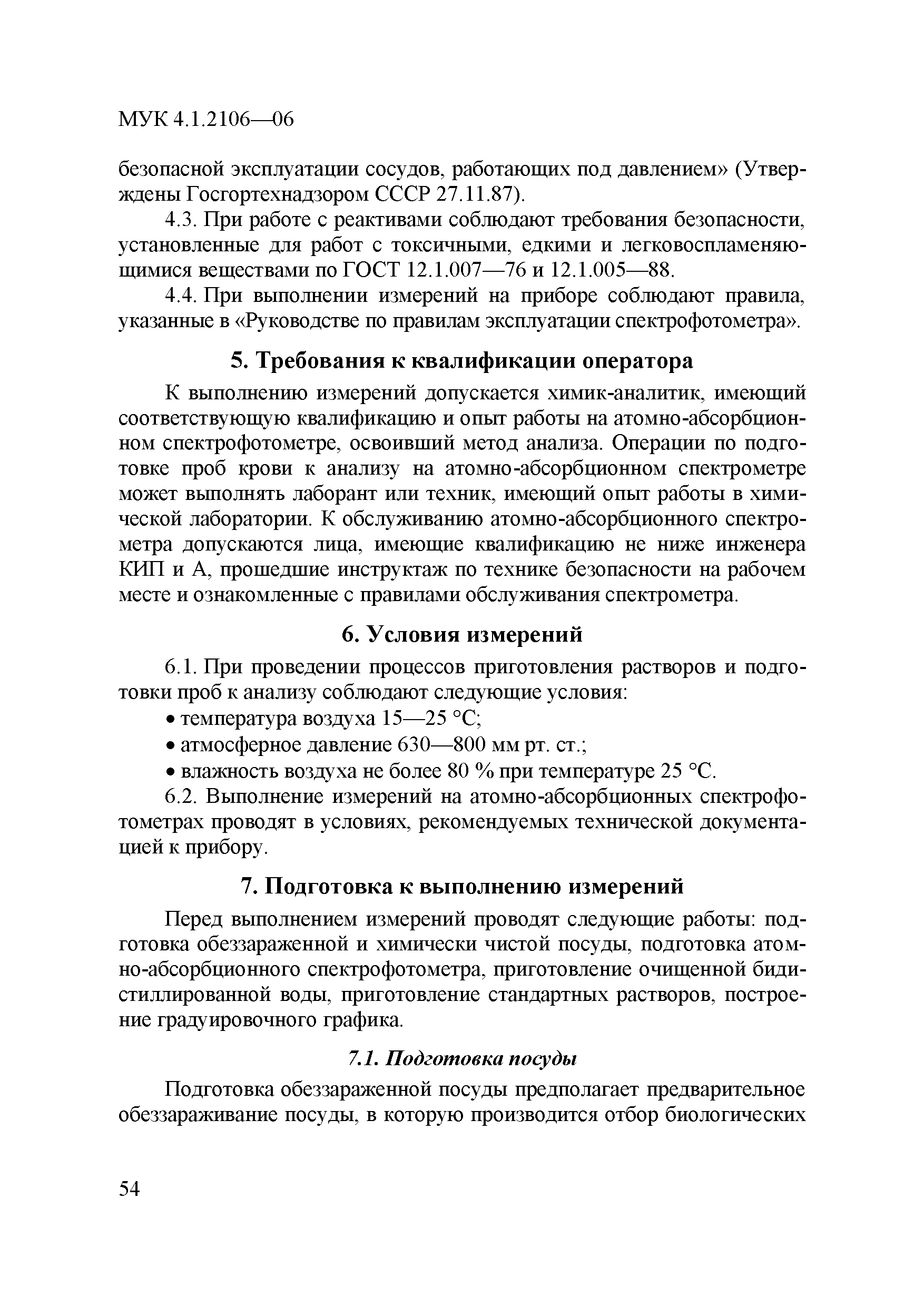 МУК 4.1.2106—06

безопасной эксплуатации сосудов, работающих под давлением» (Утверждены Госгортехнадзором СССР 27.11.87).

4.3. При работе с реактивами соблюдают требования безопасности, установленные для работ с токсичными, едкими и легковоспламеняющимися веществами по ГОСТ 12.1.007—76 и 12.1.005—88.

4.4. При выполнении измерений на приборе соблюдают правила, указанные в «Руководстве по правилам эксплуатации спектрофотометра».

5. Требования к квалификации оператора

К выполнению измерений допускается химик-аналитик, имеющий соответствующую квалификацию и опыт работы на атомно-абсорбционном спектрофотометре, освоивший метод анализа. Операции по подготовке проб крови к анализу на атомно-абсорбционном спектрометре может выполнять лаборант или техник, имеющий опыт работы в химической лаборатории. К обслуживанию атомно-абсорбционного спектрометра допускаются лица, имеющие квалификацию не ниже инженера КИП и А, прошедшие инструктаж по технике безопасности на рабочем месте и ознакомленные с правилами обслуживания спектрометра.

6. Условия измерений

6.1. При проведении процессов приготовления растворов и подготовки проб к анализу соблюдают следующие условия:
• температура воздуха 15—25 °С;
• атмосферное давление 630—800 мм рт. ст.;
• влажность воздуха не более 80 % при температуре 25 °С.

6.2. Выполнение измерений на атомно-абсорбционных спектрофотометрах проводят в условиях, рекомендуемых технической документацией к прибору.

7. Подготовка к выполнению измерений

Перед выполнением измерений проводят следующие работы: подготовка обеззараженной и химически чистой посуды, подготовка атомно-абсорбционного спектрофотометра, приготовление очищенной бидистиллированной воды, приготовление стандартных растворов, построение градуировочного графика.

7.1. Подготовка посуды

Подготовка обеззараженной посуды предполагает предварительное обеззараживание посуды, в которую производится отбор биологических

54